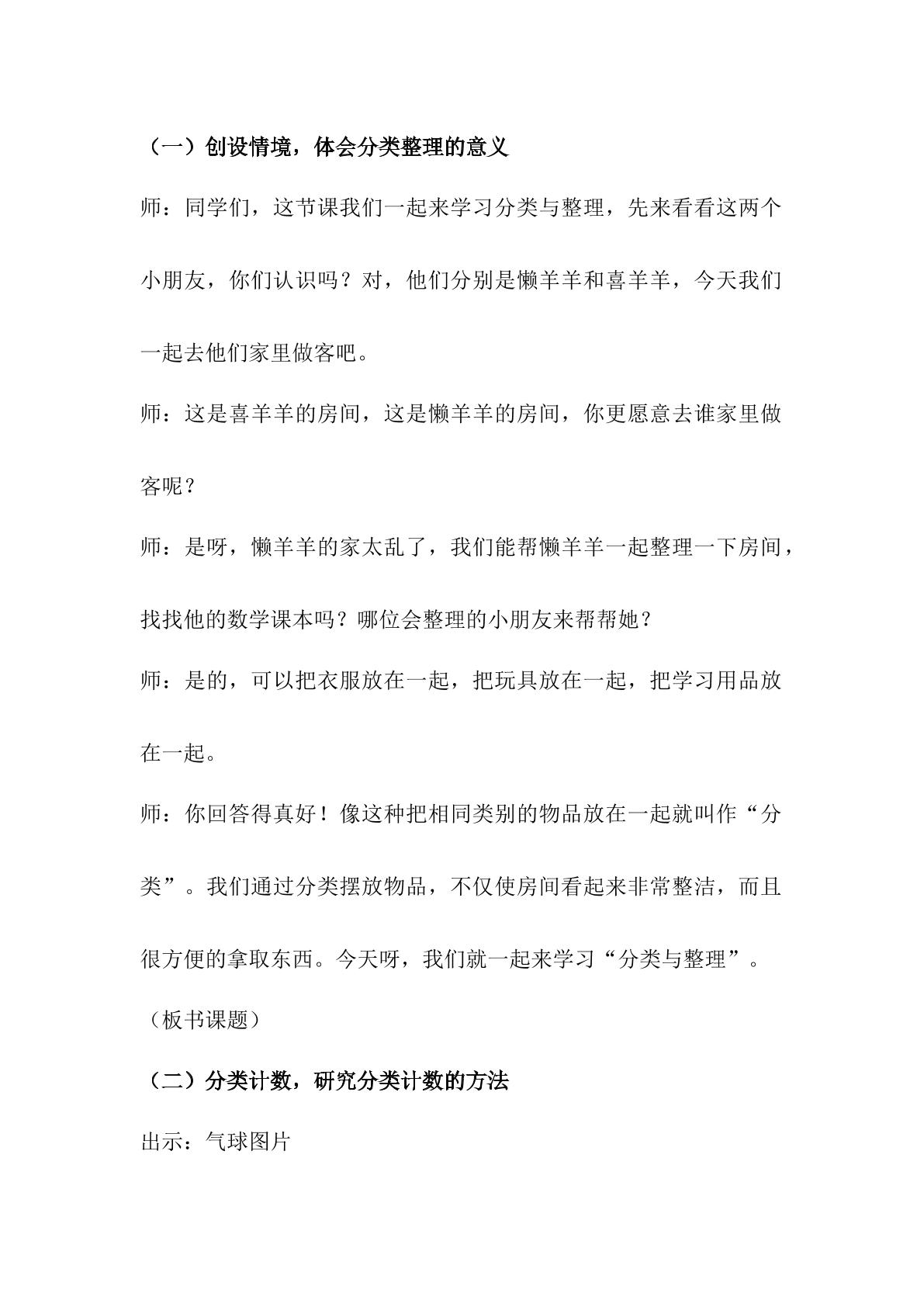 （一）创设情境，体会分类整理的意义

师：同学们，这节课我们一起来学习分类与整理，先来看看这两个小朋友，你们认识吗？对，他们分别是懒羊羊和喜羊羊，今天我们一起去他们家里做客吧。

师：这是喜羊羊的房间，这是懒羊羊的房间，你更愿意去谁家里做客呢？

师：是呀，懒羊羊的家太乱了，我们能帮懒羊羊一起整理一下房间，找找他的数学课本吗？哪位会整理的小朋友来帮帮她？

师：是的，可以把衣服放在一起，把玩具放在一起，把学习用品放在一起。

师：你回答得真好！像这种把相同类别的物品放在一起就叫作“分类”。我们通过分类摆放物品，不仅使房间看起来非常整洁，而且很方便的拿取东西。今天呀，我们就一起来学习“分类与整理”。

（板书课题）

（二）分类计数，研究分类计数的方法

出示：气球图片